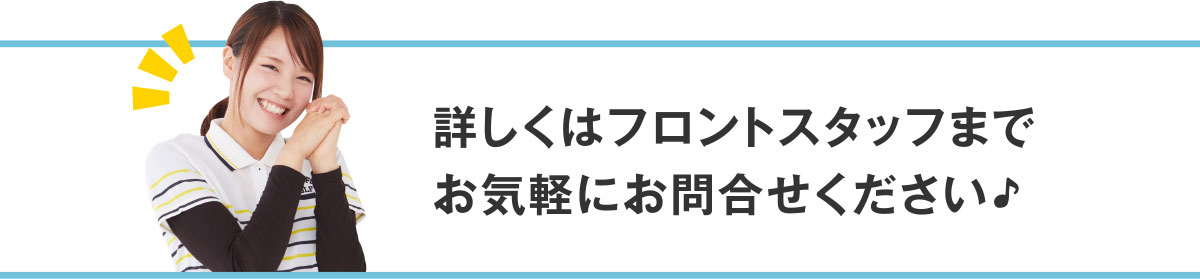 詳しくはフロントスタッフまで
お気軽にお問合せください♪